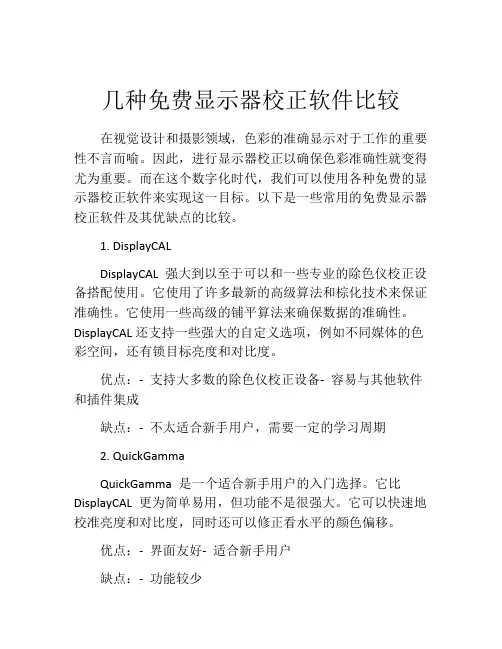 几种免费显示器校正软件比较

在视觉设计和摄影领域，色彩的准确显示对于工作的重要性不言而喻。因此，进行显示器校正以确保色彩准确性就变得尤为重要。而在这个数字化时代，我们可以使用各种免费的显示器校正软件来实现这一目标。以下是一些常用的免费显示器校正软件及其优缺点的比较。

1. DisplayCAL

DisplayCAL 强大到以至于可以和一些专业的除色仪校正设备搭配使用。它使用了许多最新的高级算法和棕化技术来保证准确性。它使用一些高级的铺平算法来确保数据的准确性。DisplayCAL 还支持一些强大的自定义选项，例如不同媒体的色彩空间，还有锁目标亮度和对比度。

优点：- 支持大多数的除色仪校正设备- 容易与其他软件和插件集成

缺点：- 不太适合新手用户，需要一定的学习周期

2. QuickGamma

QuickGamma 是一个适合新手用户的入门选择。它比 DisplayCAL 更为简单易用，但功能不是很强大。它可以快速地校准亮度和对比度，同时还可以修正看水平的颜色偏移。

优点：- 界面友好- 适合新手用户

缺点：- 功能较少